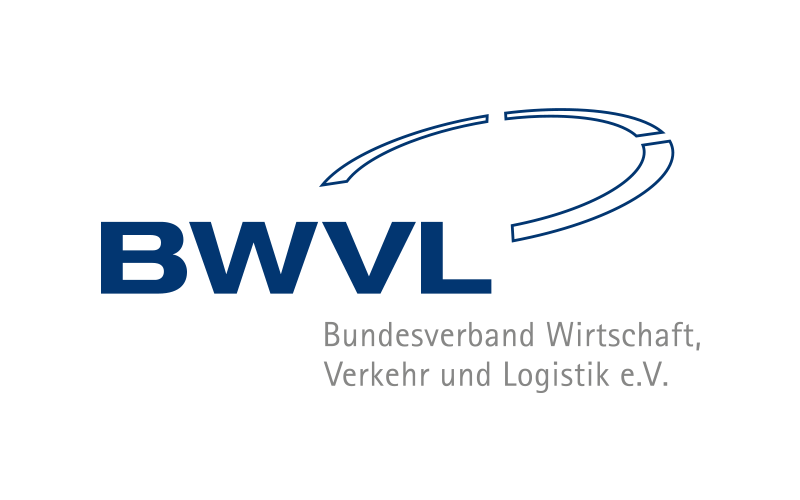 BWVL

Bundesverband Wirtschaft, Verkehr und Logistik e.V.